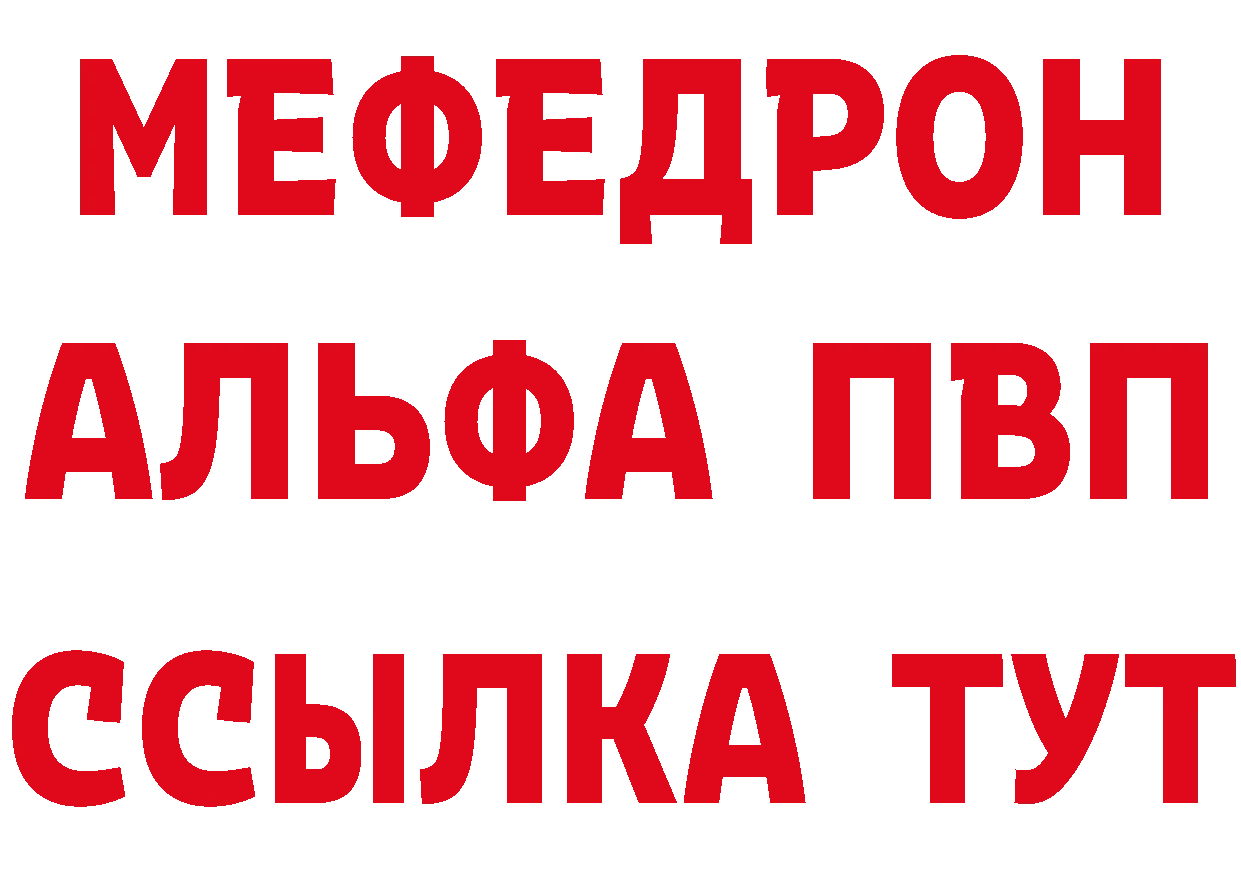 МЕФЕДРОН
АЛЬФА ПВП
ССЫЛКА ТУТ